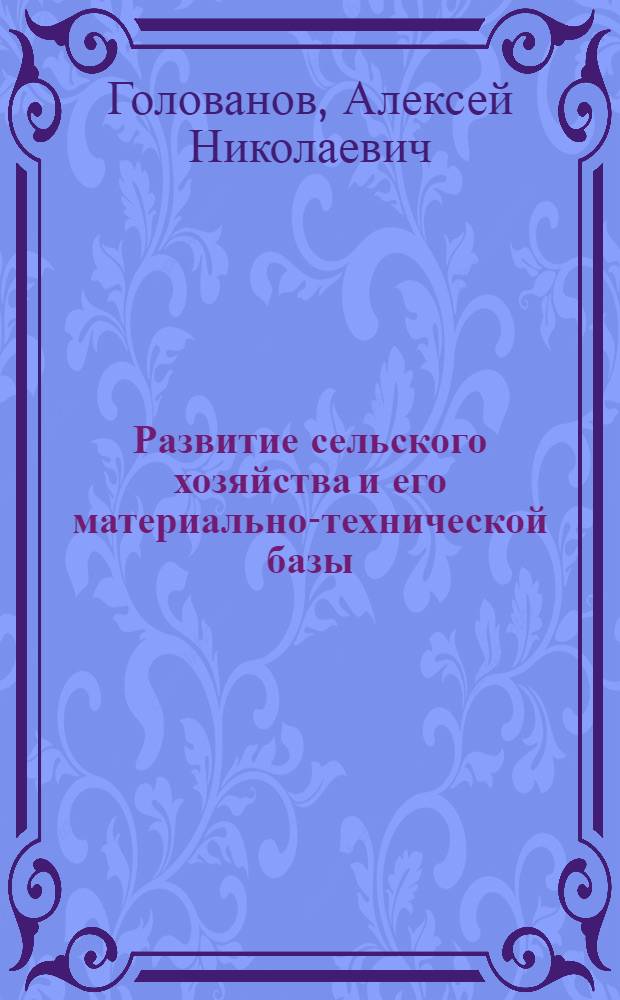 Голованов, Алексей Николаевич

Развитие сельского хозяйства и его материально-технической базы